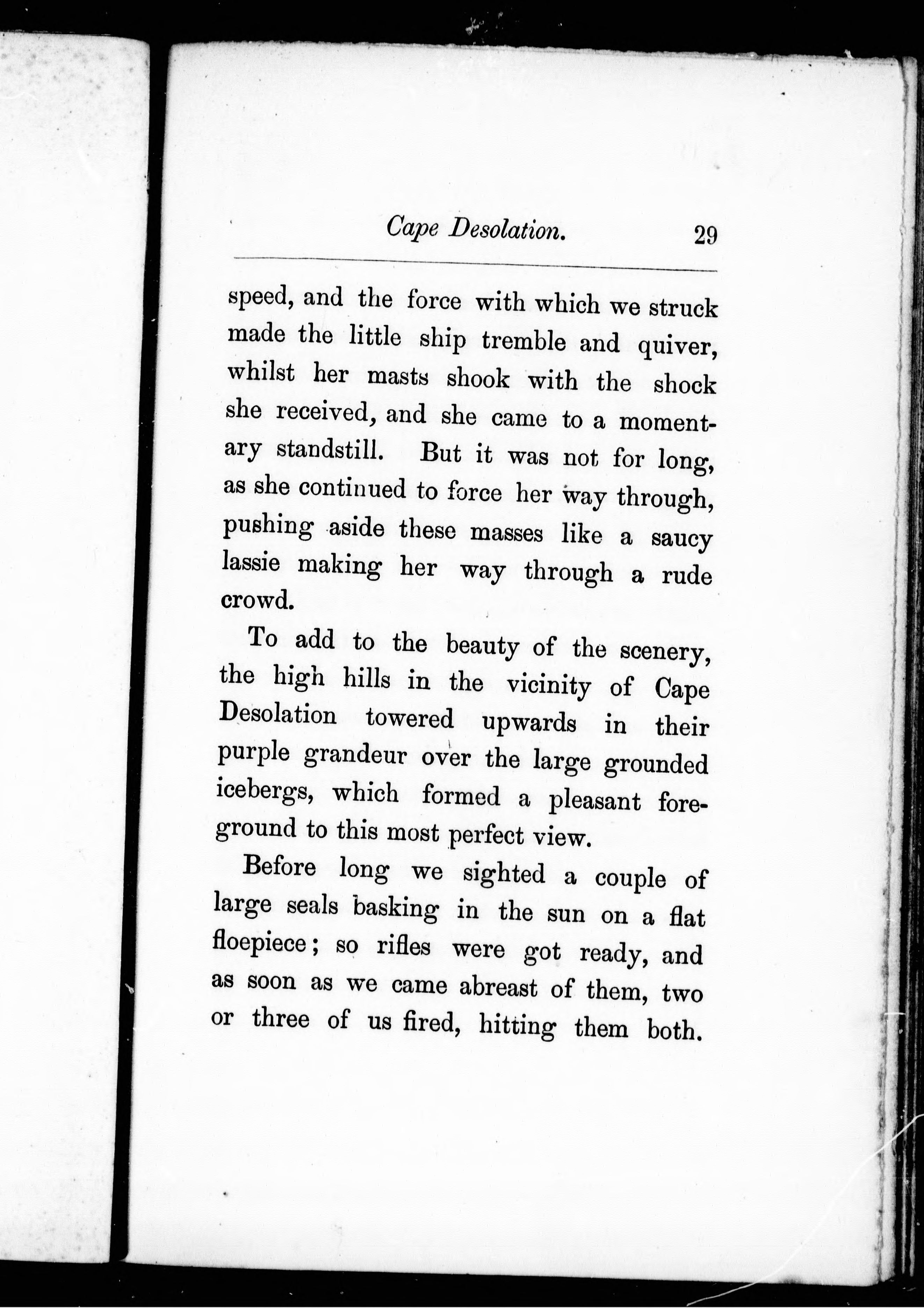 Cape Desolation. 29

speed, and the force with which we struck made the little ship tremble and quiver, whilst her masts shook with the shock she received, and she came to a momentary standstill. But it was not for long, as she continued to force her way through, pushing aside these masses like a saucy lassie making her way through a rude crowd.

To add to the beauty of the scenery, the high hills in the vicinity of Cape Desolation towered upwards in their purple grandeur over the large grounded icebergs, which formed a pleasant foreground to this most perfect view.

Before long we sighted a couple of large seals basking in the sun on a flat floepiece; so rifles were got ready, and as soon as we came abreast of them, two or three of us fired, hitting them both.